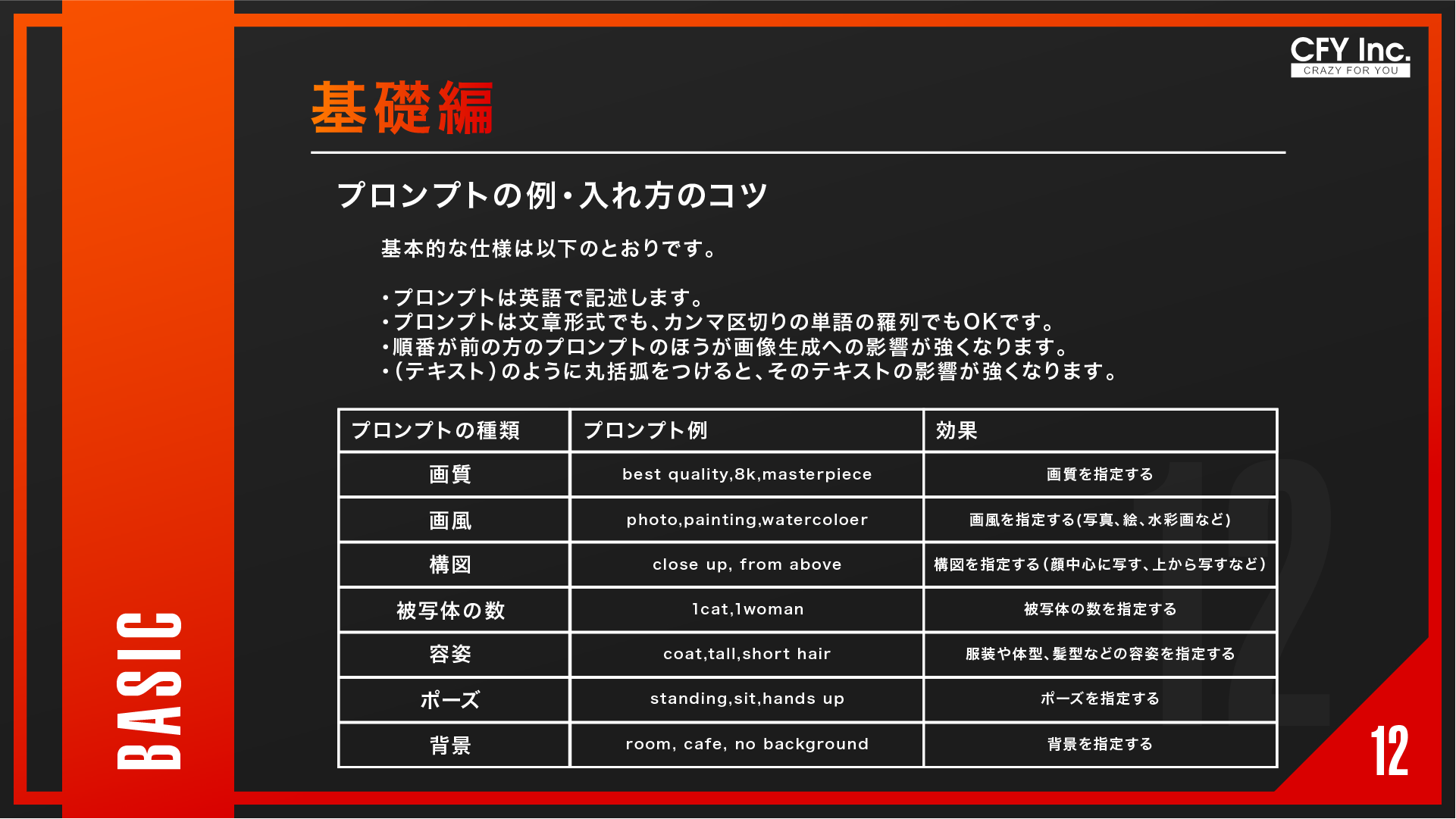 CFY Inc.
CRAZY FOR YOU

基礎編

プロンプトの例・入れ方のコツ

基本的な仕様は以下のとおりです。

・プロンプトは英語で記述します。
・プロンプトは文章形式でも、カンマ区切りの単語の羅列でもOKです。
・順番が前の方のプロンプトのほうが画像生成への影響が強くなります。
・(テキスト)のように丸括弧をつけると、そのテキストの影響が強くなります。

| プロンプトの種類 | プロンプト例 | 効果 |
|---|---|---|
| 画質 | best quality,8k,masterpiece | 画質を指定する |
| 画風 | photo,painting,watercoloer | 画風を指定する(写真、絵、水彩画など) |
| 構図 | close up, from above | 構図を指定する(顔中心に写す、上から写すなど) |
| 被写体の数 | 1cat,1woman | 被写体の数を指定する |
| 容姿 | coat,tall,short hair | 服装や体型、髪型などの容姿を指定する |
| ポーズ | standing,sit,hands up | ポーズを指定する |
| 背景 | room, cafe, no background | 背景を指定する |

BASIC

12